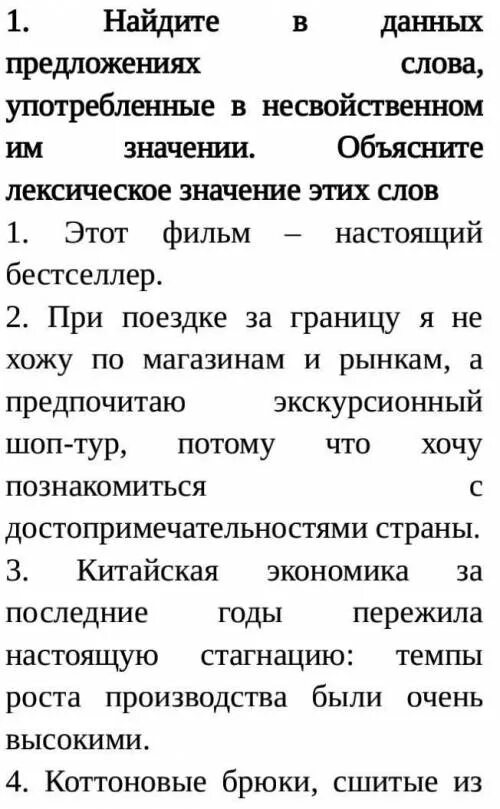 1. Найдите в данных предложениях слова, употребленные в несвойственном им значении. Объясните лексическое значение этих слов

1. Этот фильм – настоящий бестселлер.

2. При поездке за границу я не хожу по магазинам и рынкам, а предпочитаю экскурсионный шоп-тур, потому что хочу познакомиться с достопримечательностями страны.

3. Китайская экономика за последние годы пережила настоящую стагнацию: темпы роста производства были очень высокими.

4. Коттоновые брюки, сшитые из